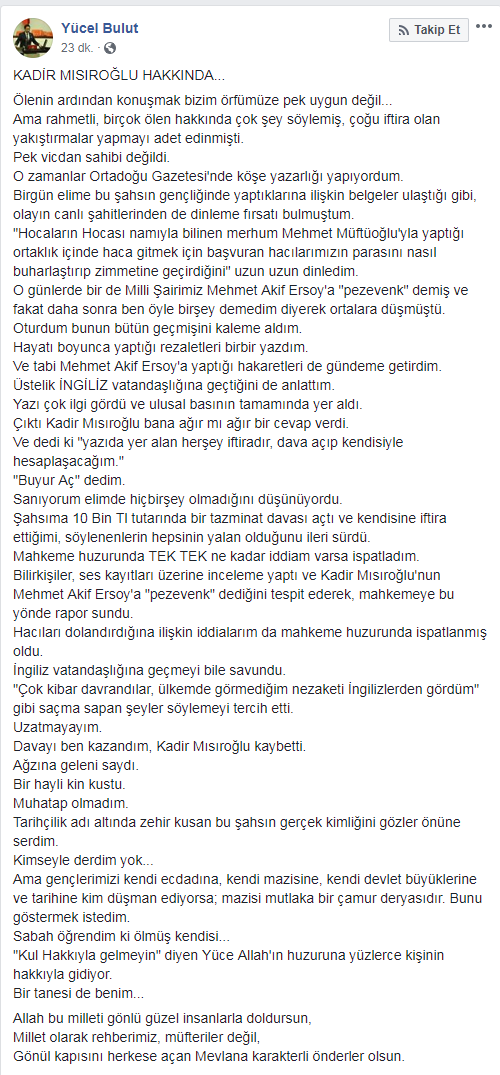 Yücel Bulut
23 dk.

Takip Et

KADİR MISIROĞLU HAKKINDA...

Ölenin ardından konuşmak bizim örfümüze pek uygun değil...
Ama rahmetli, birçok ölen hakkında çok şey söylemiş, çoğu iftira olan yakıştırmalar yapmayı adet edinmişti.
Pek vicdan sahibi değildi.
O zamanlar Ortadoğu Gazetesi'nde köşe yazarlığı yapıyordum.
Birgün elime bu şahsın gençliğinde yaptıklarına ilişkin belgeler ulaştığı gibi, olayın canlı şahitlerinden de dinleme fırsatı bulmuştum.
"Hocaların Hocası namıyla bilinen merhum Mehmet Müftüoğlu'yla yaptığı ortaklık içinde haca gitmek için başvuran hacılarımızın parasını nasıl buharlaştırıp zimmetine geçirdiğini" uzun uzun dinledim.
O günlerde bir de Milli Şairimiz Mehmet Akif Ersoy'a "pezevenk" demiş ve fakat daha sonra ben öyle birşey demedim diyerek ortalara düşmüştü.
Oturdum bunun bütün geçmişini kaleme aldım.
Hayatı boyunca yaptığı rezaletleri birbir yazdım.
Ve tabi Mehmet Akif Ersoy'a yaptığı hakaretleri de gündeme getirdim.
Üstelik İNGİLİZ vatandaşlığına geçtiğini de anlattım.
Yazı çok ilgi gördü ve ulusal basının tamamında yer aldı.
Çıktı Kadir Mısıroğlu bana ağır mı ağır bir cevap verdi.
Ve dedi ki "yazıda yer alan herşey iftiradır, dava açıp kendisiyle hesaplaşacağım."
"Buyur Aç" dedim.
Sanıyorum elimde hiçbirşey olmadığını düşünüyordu.
Şahsıma 10 Bin Tl tutarında bir tazminat davası açtı ve kendisine iftira ettiğimi, söylenenlerin hepsinin yalan olduğunu ileri sürdü.
Mahkeme huzurunda TEK TEK ne kadar iddiam varsa ispatladım.
Bilirkişiler, ses kayıtları üzerine inceleme yaptı ve Kadir Mısıroğlu'nun Mehmet Akif Ersoy'a "pezevenk" dediğini tespit ederek, mahkemeye bu yönde rapor sundu.
Hacıları dolandırdığına ilişkin iddialarım da mahkeme huzurunda ispatlanmış oldu.
İngiliz vatandaşlığına geçmeyi bile savundu.
"Çok kibar davrandılar, ülkemde görmediğim nezaketi İngilizlerden gördüm" gibi saçma sapan şeyler söylemeyi tercih etti.
Uzatmayayım.
Davayı ben kazandım, Kadir Mısıroğlu kaybetti.
Ağzına geleni saydı.
Bir hayli kin kustu.
Muhatap olmadım.
Tarihçilik adı altında zehir kusan bu şahsın gerçek kimliğini gözler önüne serdim.
Kimseyle derdim yok...
Ama gençlerimizi kendi ecdadına, kendi mazisine, kendi devlet büyüklerine ve tarihine kim düşman ediyorsa; mazisi mutlaka bir çamur deryasıdır. Bunu göstermek istedim.
Sabah öğrendim ki ölmüş kendisi...
"Kul Hakkıyla gelmeyin" diyen Yüce Allah'ın huzuruna yüzlerce kişinin hakkıyla gidiyor.
Bir tanesi de benim...

Allah bu milleti gönlü güzel insanlarla doldursun,
Millet olarak rehberimiz, müfteriler değil,
Gönül kapısını herkese açan Mevlana karakterli önderler olsun.